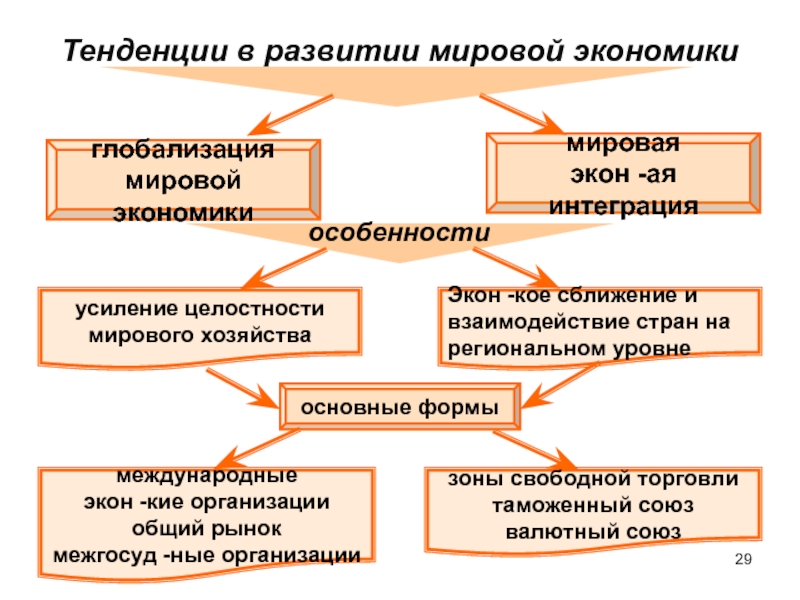 Тенденции в развитии мировой экономики

глобализация мировой экономики

мировая экон -ая интеграция

особенности

усиление целостности мирового хозяйства

Экон -кое сближение и взаимодействие стран на региональном уровне

основные формы

международные экон -кие организации общий рынок межгосуд -ные организации

зоны свободной торговли таможенный союз валютный союз

29